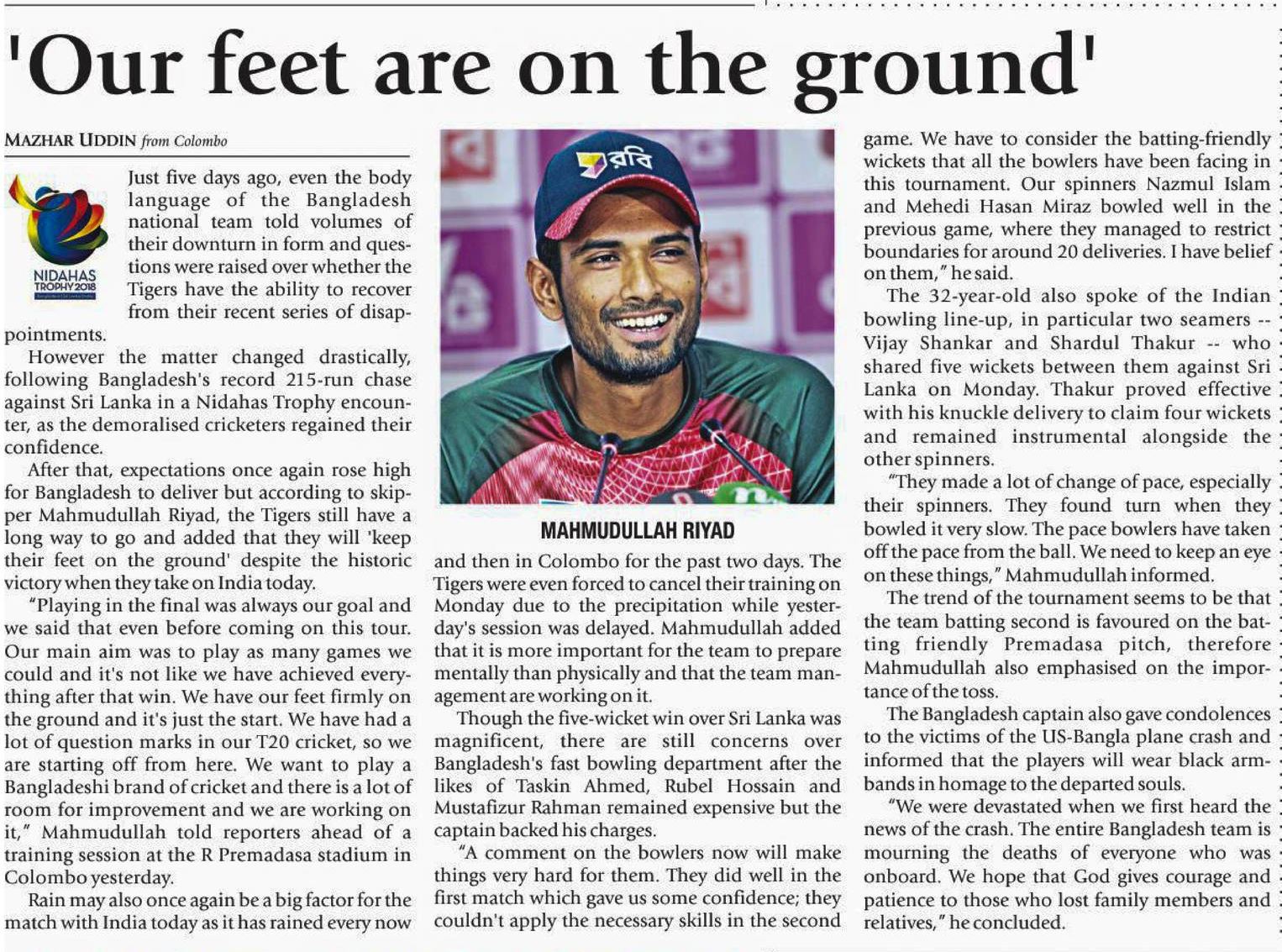 'Our feet are on the ground'

MAZHAR UDDIN from Colombo

NIDAHAS TROPHY 2018

Just five days ago, even the body language of the Bangladesh national team told volumes of their downturn in form and questions were raised over whether the Tigers have the ability to recover from their recent series of disappointments.

However the matter changed drastically, following Bangladesh's record 215-run chase against Sri Lanka in a Nidahas Trophy encounter, as the demoralised cricketers regained their confidence.

After that, expectations once again rose high for Bangladesh to deliver but according to skipper Mahmudullah Riyad, the Tigers still have a long way to go and added that they will 'keep their feet on the ground' despite the historic victory when they take on India today.

"Playing in the final was always our goal and we said that even before coming on this tour. Our main aim was to play as many games we could and it's not like we have achieved everything after that win. We have our feet firmly on the ground and it's just the start. We have had a lot of question marks in our T20 cricket, so we are starting off from here. We want to play a Bangladeshi brand of cricket and there is a lot of room for improvement and we are working on it," Mahmudullah told reporters ahead of a training session at the R Premadasa stadium in Colombo yesterday.

Rain may also once again be a big factor for the match with India today as it has rained every now

রবি

MAHMUDULLAH RIYAD

and then in Colombo for the past two days. The Tigers were even forced to cancel their training on Monday due to the precipitation while yesterday's session was delayed. Mahmudullah added that it is more important for the team to prepare mentally than physically and that the team management are working on it.

Though the five-wicket win over Sri Lanka was magnificent, there are still concerns over Bangladesh's fast bowling department after the likes of Taskin Ahmed, Rubel Hossain and Mustafizur Rahman remained expensive but the captain backed his charges.

"A comment on the bowlers now will make things very hard for them. They did well in the first match which gave us some confidence; they couldn't apply the necessary skills in the second game. We have to consider the batting-friendly wickets that all the bowlers have been facing in this tournament. Our spinners Nazmul Islam and Mehedi Hasan Miraz bowled well in the previous game, where they managed to restrict boundaries for around 20 deliveries. I have belief on them," he said.

The 32-year-old also spoke of the Indian bowling line-up, in particular two seamers -- Vijay Shankar and Shardul Thakur -- who shared five wickets between them against Sri Lanka on Monday. Thakur proved effective with his knuckle delivery to claim four wickets and remained instrumental alongside the other spinners.

"They made a lot of change of pace, especially their spinners. They found turn when they bowled it very slow. The pace bowlers have taken off the pace from the ball. We need to keep an eye on these things," Mahmudullah informed.

The trend of the tournament seems to be that the team batting second is favoured on the batting friendly Premadasa pitch, therefore Mahmudullah also emphasised on the importance of the toss.

The Bangladesh captain also gave condolences to the victims of the US-Bangla plane crash and informed that the players will wear black armbands in homage to the departed souls.

"We were devastated when we first heard the news of the crash. The entire Bangladesh team is mourning the deaths of everyone who was onboard. We hope that God gives courage and patience to those who lost family members and relatives," he concluded.